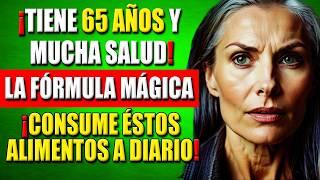 ¡TIENE 65 AÑOS Y MUCHA SALUD!

LA FÓRMULA MÁGICA

¡CONSUME ÉSTOS ALIMENTOS A DIARIO!